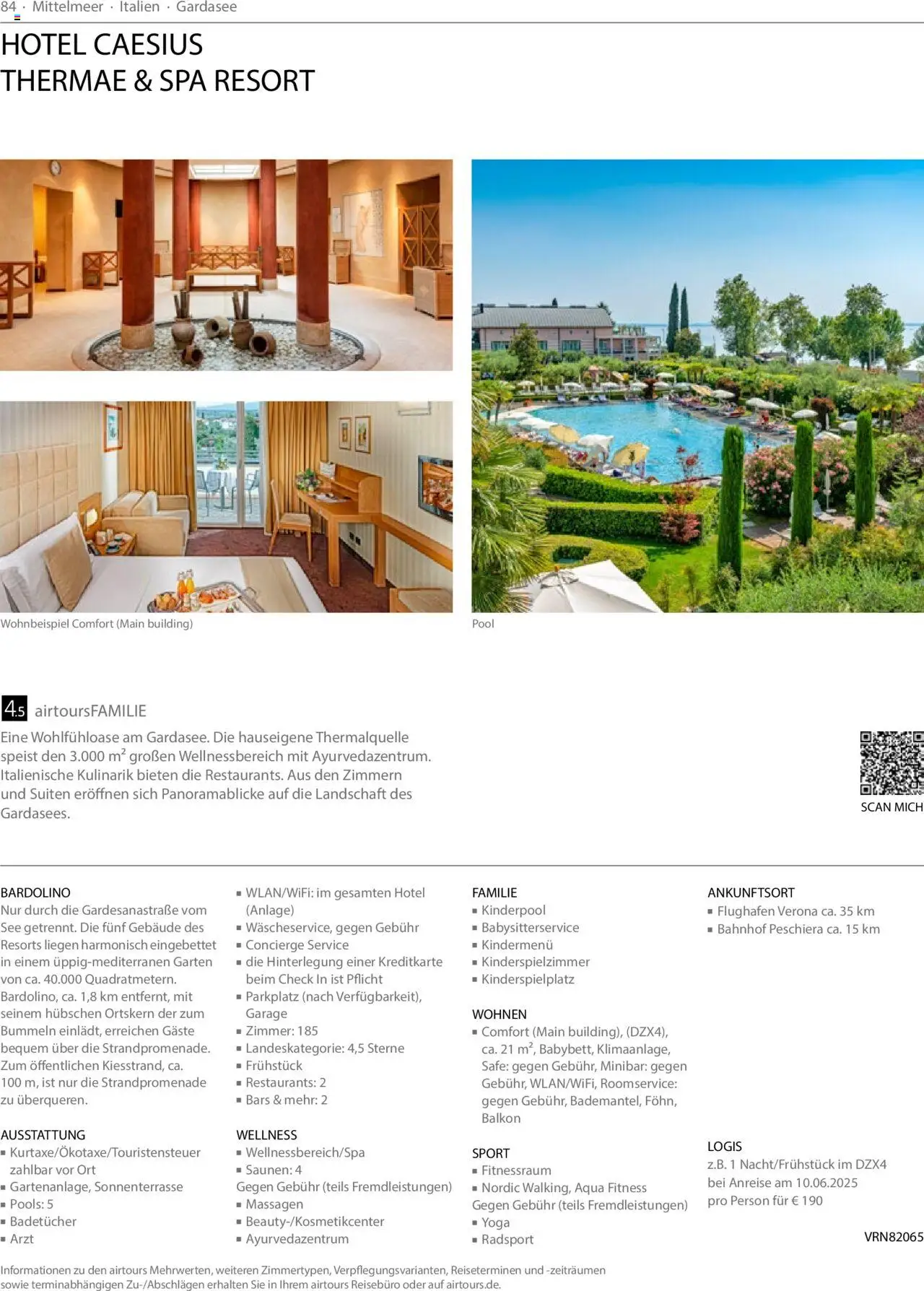 84 · Mittelmeer · Italien · Gardasee

HOTEL CAESIUS
THERMAE & SPA RESORT

Wohnbeispiel Comfort (Main building)

Pool

4.5 airtoursFAMILIE

Eine Wohlfühloase am Gardasee. Die hauseigene Thermalquelle speist den 3.000 m² großen Wellnessbereich mit Ayurvedazentrum. Italienische Kulinarik bieten die Restaurants. Aus den Zimmern und Suiten eröffnen sich Panoramablicke auf die Landschaft des Gardasees.

SCAN MICH

BARDOLINO
Nur durch die Gardesanastraße vom See getrennt. Die fünf Gebäude des Resorts liegen harmonisch eingebettet in einem üppig-mediterranen Garten von ca. 40.000 Quadratmetern. Bardolino, ca. 1,8 km entfernt, mit seinem hübschen Ortskern der zum Bummeln einlädt, erreichen Gäste bequem über die Strandpromenade. Zum öffentlichen Kiesstrand, ca. 100 m, ist nur die Strandpromenade zu überqueren.

AUSSTATTUNG
▪ Kurtaxe/Ökotaxe/Touristensteuer zahlbar vor Ort
▪ Gartenanlage, Sonnenterrasse
▪ Pools: 5
▪ Badetücher
▪ Arzt
▪ WLAN/WiFi: im gesamten Hotel (Anlage)
▪ Wäscheservice, gegen Gebühr
▪ Concierge Service
▪ die Hinterlegung einer Kreditkarte beim Check In ist Pflicht
▪ Parkplatz (nach Verfügbarkeit), Garage
▪ Zimmer: 185
▪ Landeskategorie: 4,5 Sterne
▪ Frühstück
▪ Restaurants: 2
▪ Bars & mehr: 2

WELLNESS
▪ Wellnessbereich/Spa
▪ Saunen: 4
Gegen Gebühr (teils Fremdleistungen)
▪ Massagen
▪ Beauty-/Kosmetikcenter
▪ Ayurvedazentrum

FAMILIE
▪ Kinderpool
▪ Babysitterservice
▪ Kindermenü
▪ Kinderspielzimmer
▪ Kinderspielplatz

WOHNEN
▪ Comfort (Main building), (DZX4), ca. 21 m², Babybett, Klimaanlage, Safe: gegen Gebühr, Minibar: gegen Gebühr, WLAN/WiFi, Roomservice: gegen Gebühr, Bademantel, Föhn, Balkon

SPORT
▪ Fitnessraum
▪ Nordic Walking, Aqua Fitness
Gegen Gebühr (teils Fremdleistungen)
▪ Yoga
▪ Radsport

ANKUNFTSORT
▪ Flughafen Verona ca. 35 km
▪ Bahnhof Peschiera ca. 15 km

LOGIS
z.B. 1 Nacht/Frühstück im DZX4 bei Anreise am 10.06.2025 pro Person für € 190

VRN82065

Informationen zu den airtours Mehrwerten, weiteren Zimmertypen, Verpflegungsvarianten, Reiseterminen und -zeiträumen sowie terminabhängigen Zu-/Abschlägen erhalten Sie in Ihrem airtours Reisebüro oder auf airtours.de.